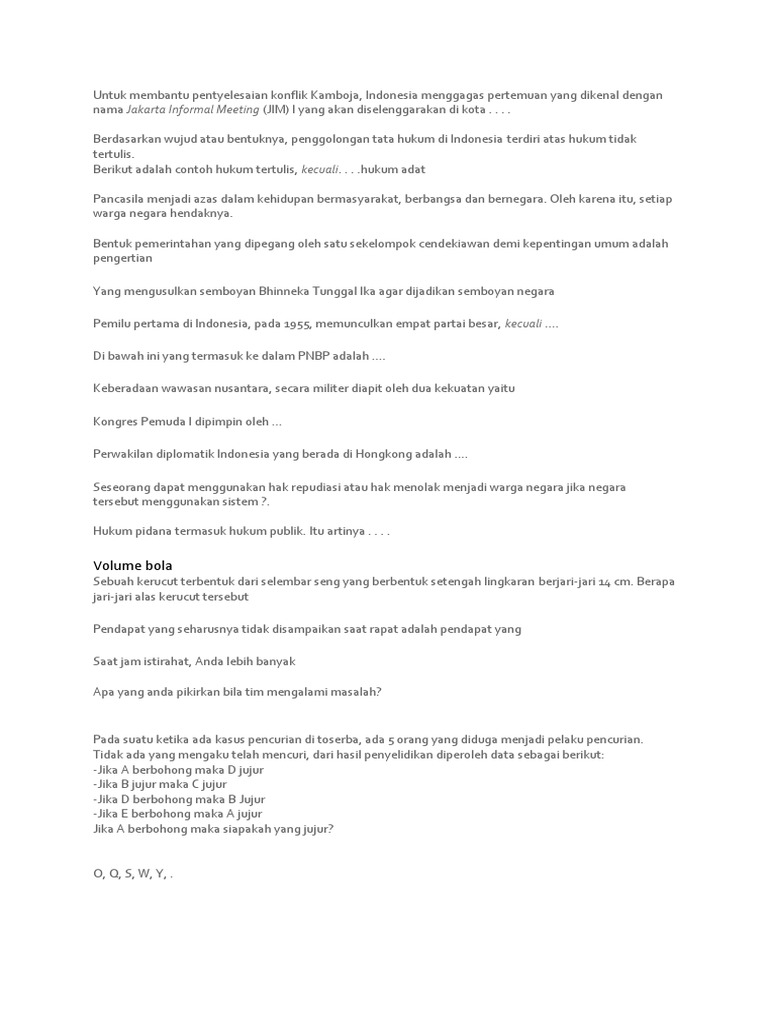 Untuk membantu pentyelesaian konflik Kamboja, Indonesia menggagas pertemuan yang dikenal dengan nama Jakarta Informal Meeting (JIM) I yang akan diselenggarakan di kota . . . .

Berdasarkan wujud atau bentuknya, penggolongan tata hukum di Indonesia terdiri atas hukum tidak tertulis.
Berikut adalah contoh hukum tertulis, kecuali. . . .hukum adat

Pancasila menjadi azas dalam kehidupan bermasyarakat, berbangsa dan bernegara. Oleh karena itu, setiap warga negara hendaknya.

Bentuk pemerintahan yang dipegang oleh satu sekelompok cendekiawan demi kepentingan umum adalah pengertian

Yang mengusulkan semboyan Bhinneka Tunggal Ika agar dijadikan semboyan negara

Pemilu pertama di Indonesia, pada 1955, memunculkan empat partai besar, kecuali ....

Di bawah ini yang termasuk ke dalam PNBP adalah ....

Keberadaan wawasan nusantara, secara militer diapit oleh dua kekuatan yaitu

Kongres Pemuda I dipimpin oleh ...

Perwakilan diplomatik Indonesia yang berada di Hongkong adalah ....

Seseorang dapat menggunakan hak repudiasi atau hak menolak menjadi warga negara jika negara tersebut menggunakan sistem ?.

Hukum pidana termasuk hukum publik. Itu artinya . . . .

Volume bola
Sebuah kerucut terbentuk dari selembar seng yang berbentuk setengah lingkaran berjari-jari 14 cm. Berapa jari-jari alas kerucut tersebut

Pendapat yang seharusnya tidak disampaikan saat rapat adalah pendapat yang

Saat jam istirahat, Anda lebih banyak

Apa yang anda pikirkan bila tim mengalami masalah?

Pada suatu ketika ada kasus pencurian di toserba, ada 5 orang yang diduga menjadi pelaku pencurian. Tidak ada yang mengaku telah mencuri, dari hasil penyelidikan diperoleh data sebagai berikut:
-Jika A berbohong maka D jujur
-Jika B jujur maka C jujur
-Jika D berbohong maka B Jujur
-Jika E berbohong maka A jujur
Jika A berbohong maka siapakah yang jujur?

O, Q, S, W, Y, .